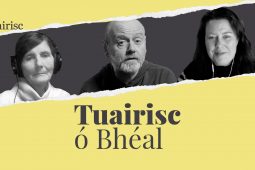 uairisc

Tuairisc
ó Bhéal